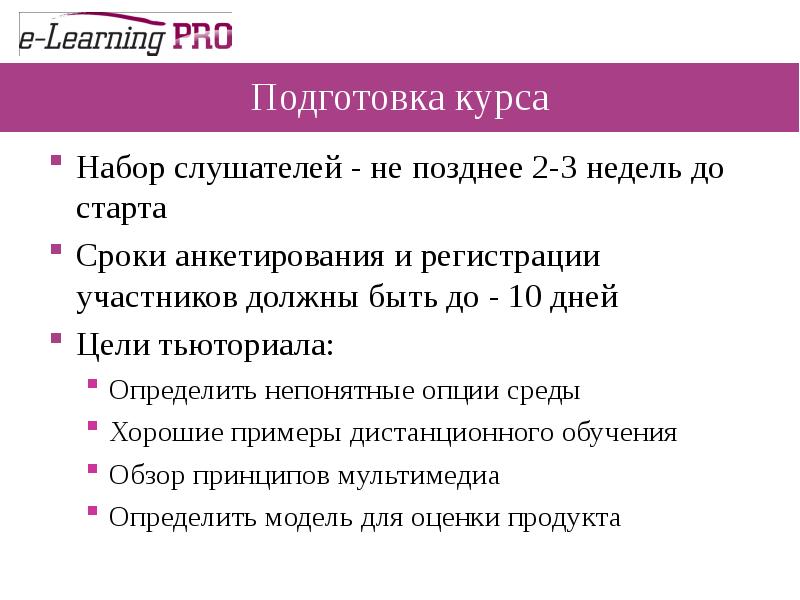 e-Learning PRO

Подготовка курса

• Набор слушателей - не позднее 2-3 недель до старта
• Сроки анкетирования и регистрации участников должны быть до - 10 дней
• Цели тьюториала:
• Определить непонятные опции среды
• Хорошие примеры дистанционного обучения
• Обзор принципов мультимедиа
• Определить модель для оценки продукта